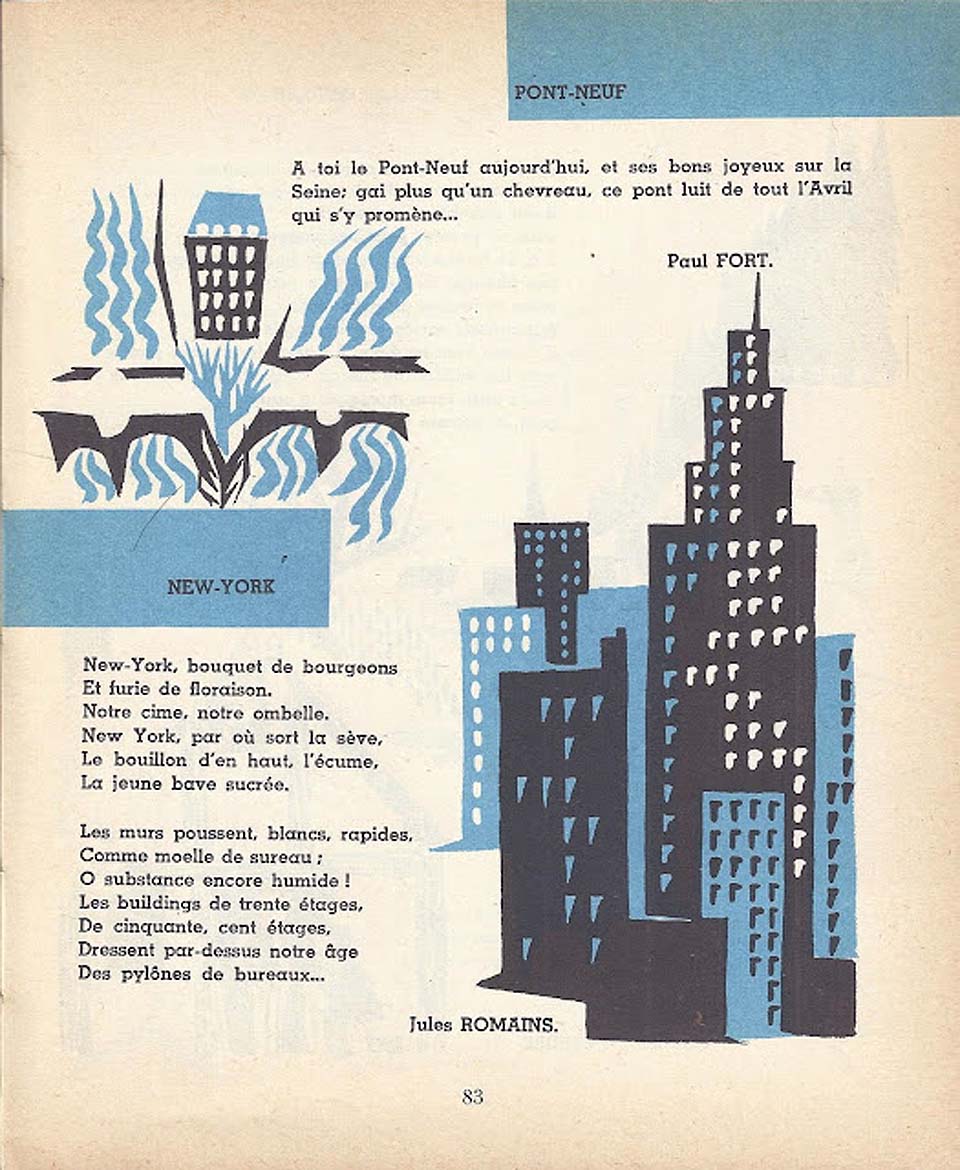 PONT-NEUF

A toi le Pont-Neuf aujourd'hui, et ses bons joyeux sur la Seine; gai plus qu'un chevreau, ce pont luit de tout l'Avril qui s'y promène...

Paul FORT.

NEW-YORK

New-York, bouquet de bourgeons
Et furie de floraison.
Notre cime, notre ombelle.
New York, par où sort la sève,
Le bouillon d'en haut, l'écume,
La jeune bave sucrée.

Les murs poussent, blancs, rapides,
Comme moelle de sureau ;
O substance encore humide !
Les buildings de trente étages,
De cinquante, cent étages,
Dressent par-dessus notre âge
Des pylônes de bureaux...

Jules ROMAINS.

83